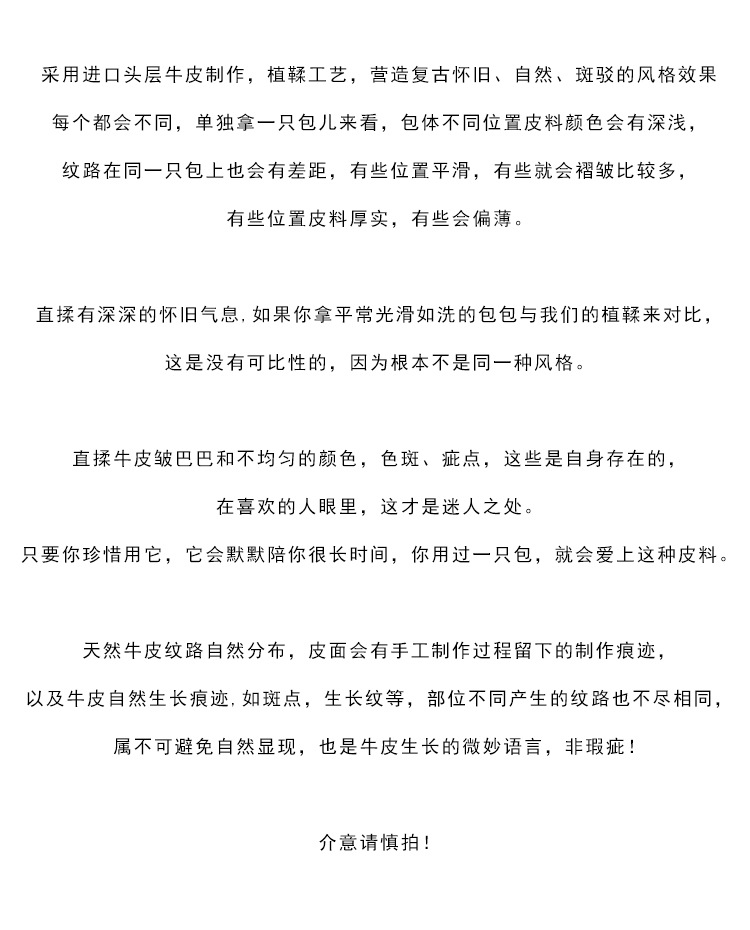 采用进口头层牛皮制作，植鞣工艺，营造复古怀旧、自然、斑驳的风格效果
每个都会不同，单独拿一只包儿来看，包体不同位置皮料颜色会有深浅，
纹路在同一只包上也会有差距，有些位置平滑，有些就会褶皱比较多，
有些位置皮料厚实，有些会偏薄。

直揉有深深的怀旧气息.如果你拿平常光滑如洗的包包与我们的植鞣来对比，
这是没有可比性的，因为根本不是同一种风格。

直揉牛皮皱巴巴和不均匀的颜色，色斑、疵点，这些是自身存在的，
在喜欢的人眼里，这才是迷人之处。
只要你珍惜用它，它会默默陪你很长时间，你用过一只包，就会爱上这种皮料。

天然牛皮纹路自然分布，皮面会有手工制作过程留下的制作痕迹，
以及牛皮自然生长痕迹.如斑点，生长纹等，部位不同产生的纹路也不尽相同，
属不可避免自然显现，也是牛皮生长的微妙语言，非瑕疵！

介意请慎拍！